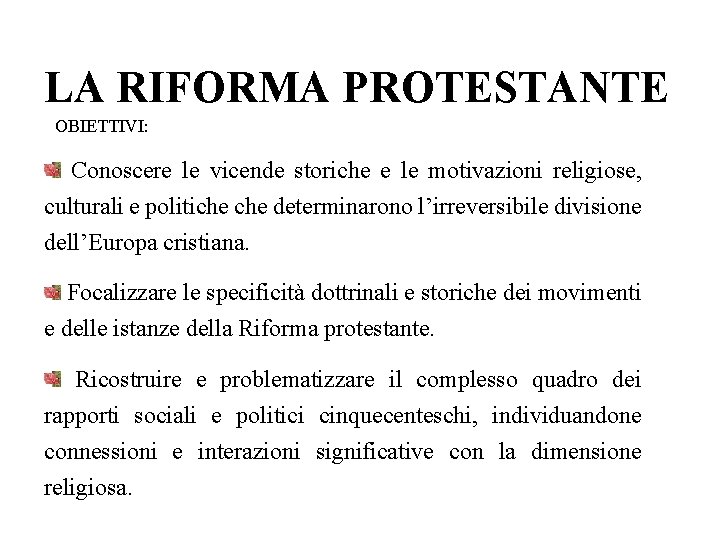 LA RIFORMA PROTESTANTE

OBIETTIVI:

Conoscere le vicende storiche e le motivazioni religiose, culturali e politiche che determinarono l'irreversibile divisione dell'Europa cristiana.

Focalizzare le specificità dottrinali e storiche dei movimenti e delle istanze della Riforma protestante.

Ricostruire e problematizzare il complesso quadro dei rapporti sociali e politici cinquecenteschi, individuandone connessioni e interazioni significative con la dimensione religiosa.